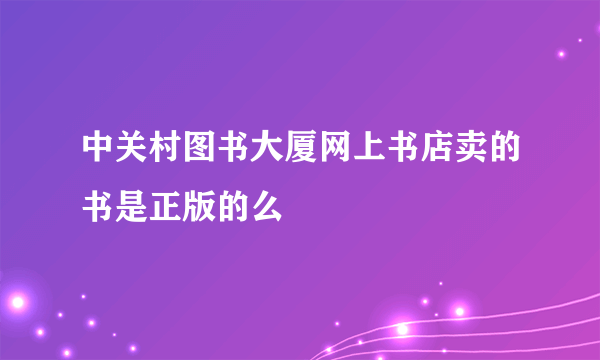 中关村图书大厦网上书店卖的书是正版的么